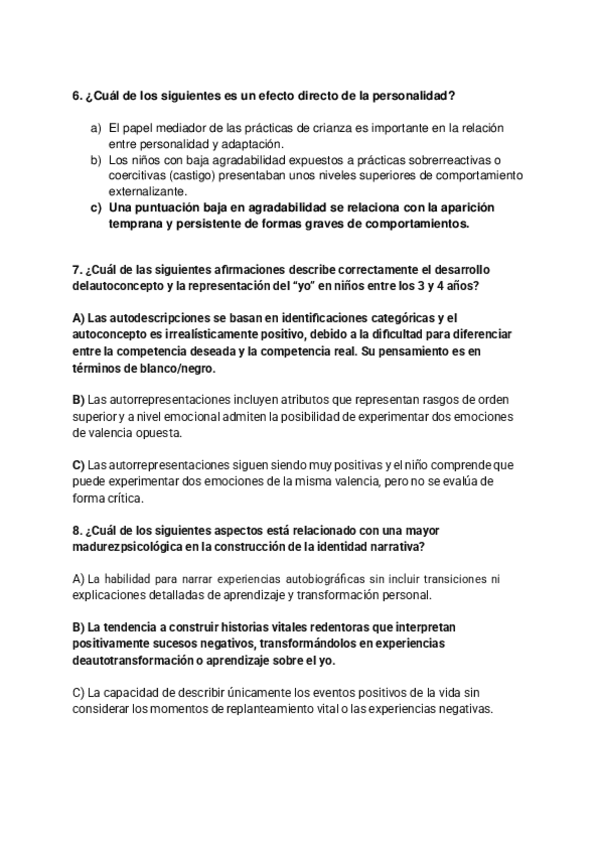 6. ¿Cuál de los siguientes es un efecto directo de la personalidad?

a) El papel mediador de las prácticas de crianza es importante en la relación entre personalidad y adaptación.
b) Los niños con baja agradabilidad expuestos a prácticas sobrerreactivas o coercitivas (castigo) presentaban unos niveles superiores de comportamiento externalizante.
c) Una puntuación baja en agradabilidad se relaciona con la aparición temprana y persistente de formas graves de comportamientos.

7. ¿Cuál de las siguientes afirmaciones describe correctamente el desarrollo delautoconcepto y la representación del "yo" en niños entre los 3 y 4 años?

A) Las autodescripciones se basan en identificaciones categóricas y el autoconcepto es irrealísticamente positivo, debido a la dificultad para diferenciar entre la competencia deseada y la competencia real. Su pensamiento es en términos de blanco/negro.

B) Las autorrepresentaciones incluyen atributos que representan rasgos de orden superior y a nivel emocional admiten la posibilidad de experimentar dos emociones de valencia opuesta.

C) Las autorrepresentaciones siguen siendo muy positivas y el niño comprende que puede experimentar dos emociones de la misma valencia, pero no se evalúa de forma crítica.

8. ¿Cuál de los siguientes aspectos está relacionado con una mayor madurezpsicológica en la construcción de la identidad narrativa?

A) La habilidad para narrar experiencias autobiográficas sin incluir transiciones ni explicaciones detalladas de aprendizaje y transformación personal.

B) La tendencia a construir historias vitales redentoras que interpretan positivamente sucesos negativos, transformándolos en experiencias deautotransformación o aprendizaje sobre el yo.

C) La capacidad de describir únicamente los eventos positivos de la vida sin considerar los momentos de replanteamiento vital o las experiencias negativas.